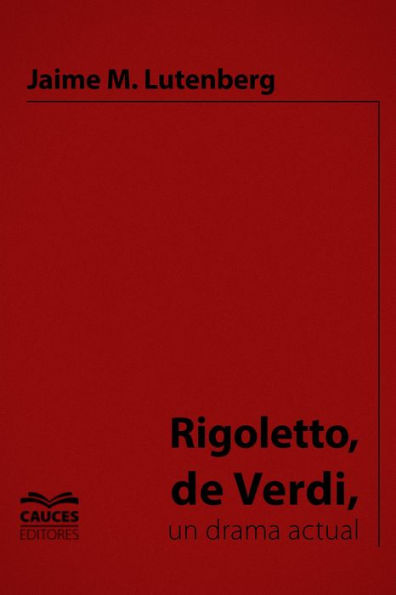 Jaime M. Lutenberg

Rigoletto, de Verdi, un drama actual

CAUCES EDITORES